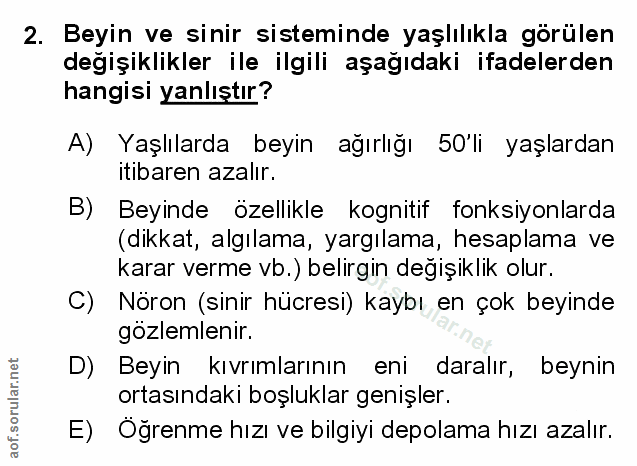 2. Beyin ve sinir sisteminde yaşlılıkla görülen değişiklikler ile ilgili aşağıdaki ifadelerden hangisi yanlıştır?

A) Yaşlılarda beyin ağırlığı 50'li yaşlardan itibaren azalır.

B) Beyinde özellikle kognitif fonksiyonlarda (dikkat, algılama, yargılama, hesaplama ve karar verme vb.) belirgin değişiklik olur.

C) Nöron (sinir hücresi) kaybı en çok beyinde gözlemlenir.

D) Beyin kıvrımlarının eni daralır, beynin ortasındaki boşluklar genişler.

E) Öğrenme hızı ve bilgiyi depolama hızı azalır.

aof.sorular.net